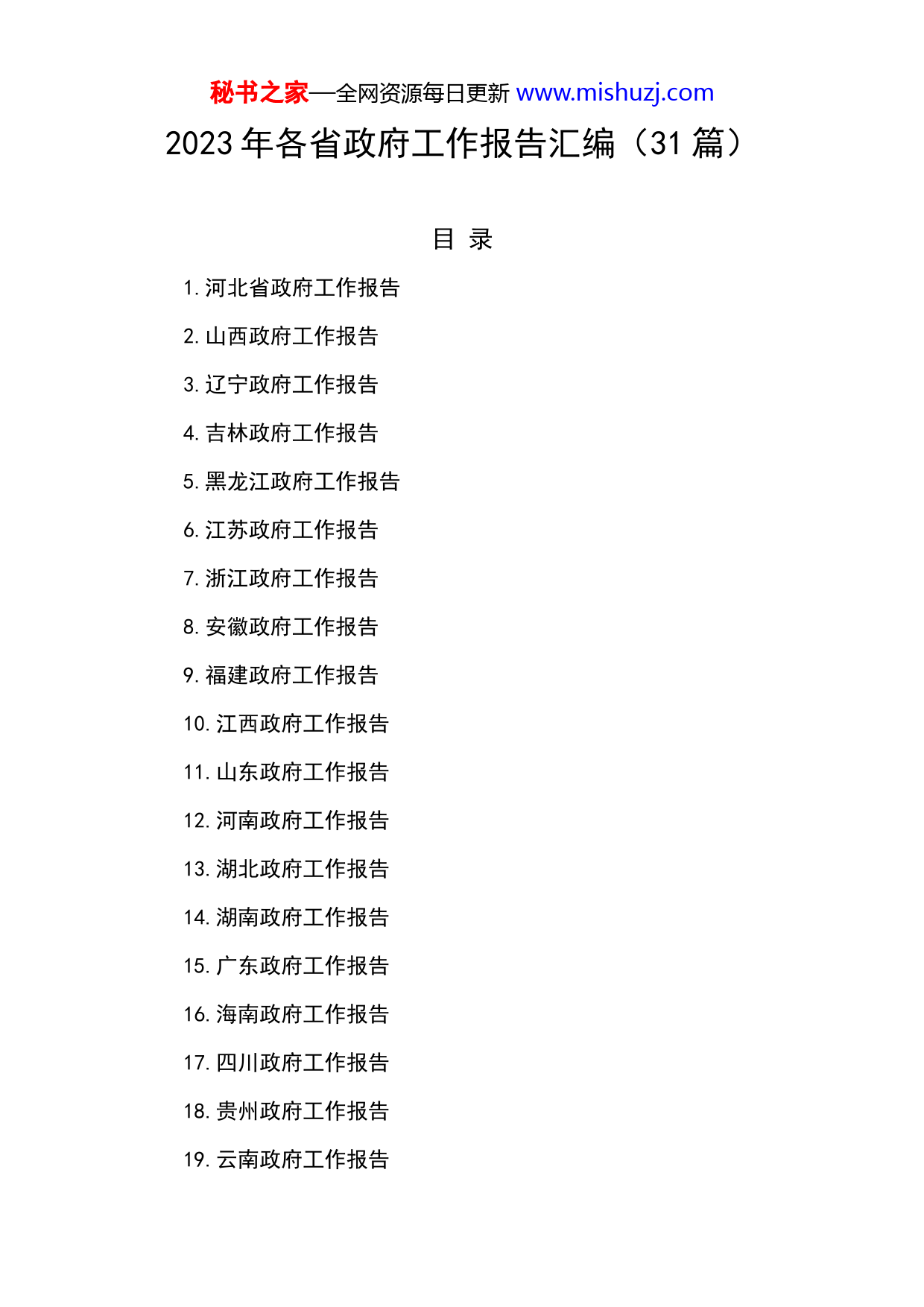 秘书之家—全网资源每日更新 www.mishuzj.com

2023 年各省政府工作报告汇编（31 篇）

目 录

1. 河北省政府工作报告
2. 山西政府工作报告
3. 辽宁政府工作报告
4. 吉林政府工作报告
5. 黑龙江政府工作报告
6. 江苏政府工作报告
7. 浙江政府工作报告
8. 安徽政府工作报告
9. 福建政府工作报告
10. 江西政府工作报告
11. 山东政府工作报告
12. 河南政府工作报告
13. 湖北政府工作报告
14. 湖南政府工作报告
15. 广东政府工作报告
16. 海南政府工作报告
17. 四川政府工作报告
18. 贵州政府工作报告
19. 云南政府工作报告